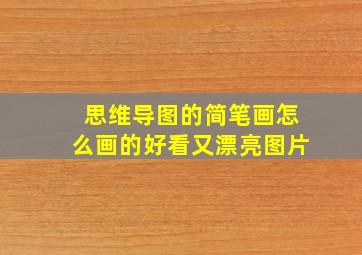 思维导图的简笔画怎么画的好看又漂亮图片